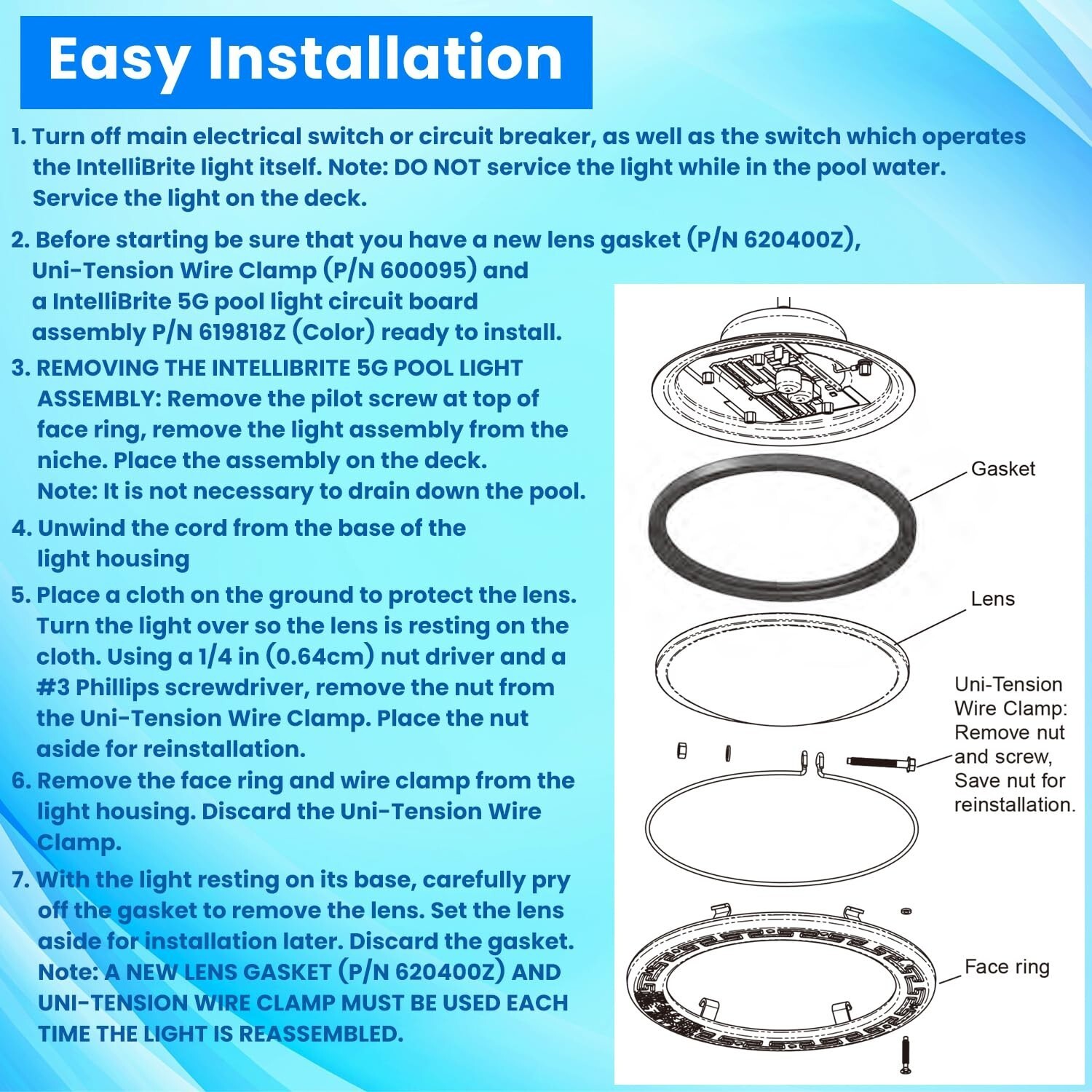 Easy Installation

1. Turn off main electrical switch or circuit breaker, as well as the switch which operates the IntelliBrite light itself. Note: DO NOT service the light while in the pool water. Service the light on the deck.

2. Before starting be sure that you have a new lens gasket (P/N 620400Z), Uni-Tension Wire Clamp (P/N 600095) and a IntelliBrite 5G pool light circuit board assembly P/N 619818Z (Color) ready to install.

3. REMOVING THE INTELLIBRITE 5G POOL LIGHT ASSEMBLY: Remove the pilot screw at top of face ring, remove the light assembly from the niche. Place the assembly on the deck. Note: It is not necessary to drain down the pool.

4. Unwind the cord from the base of the light housing

5. Place a cloth on the ground to protect the lens. Turn the light over so the lens is resting on the cloth. Using a 1/4 in (0.64cm) nut driver and a #3 Phillips screwdriver, remove the nut from the Uni-Tension Wire Clamp. Place the nut aside for reinstallation.

6. Remove the face ring and wire clamp from the light housing. Discard the Uni-Tension Wire Clamp.

7. With the light resting on its base, carefully pry off the gasket to remove the lens. Set the lens aside for installation later. Discard the gasket. Note: A NEW LENS GASKET (P/N 620400Z) AND UNI-TENSION WIRE CLAMP MUST BE USED EACH TIME THE LIGHT IS REASSEMBLED.

Gasket

Lens

Uni-Tension
Wire Clamp:
Remove nut
and screw,
Save nut for
reinstallation.

Face ring